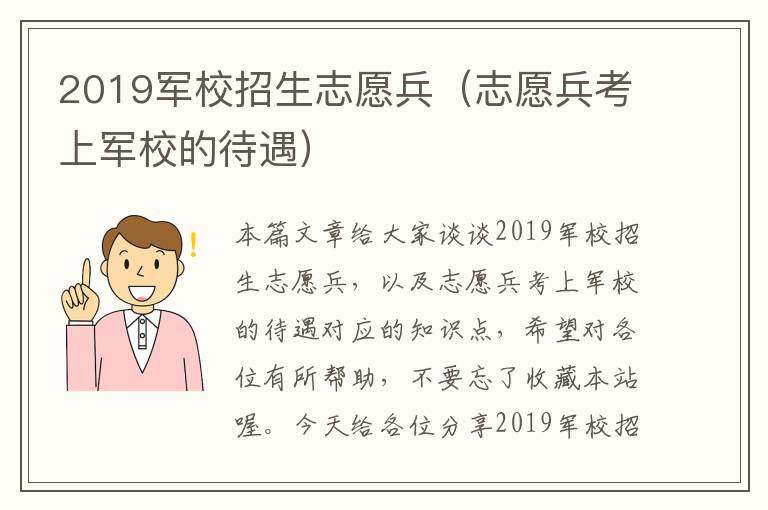 2019军校招生志愿兵（志愿兵考上军校的待遇）

本篇文章给大家谈谈2019军校招生志愿兵，以及志愿兵考上军校的待遇对应的知识点，希望对各位有所帮助，不要忘了收藏本站喔。今天给各位分享2019军校招